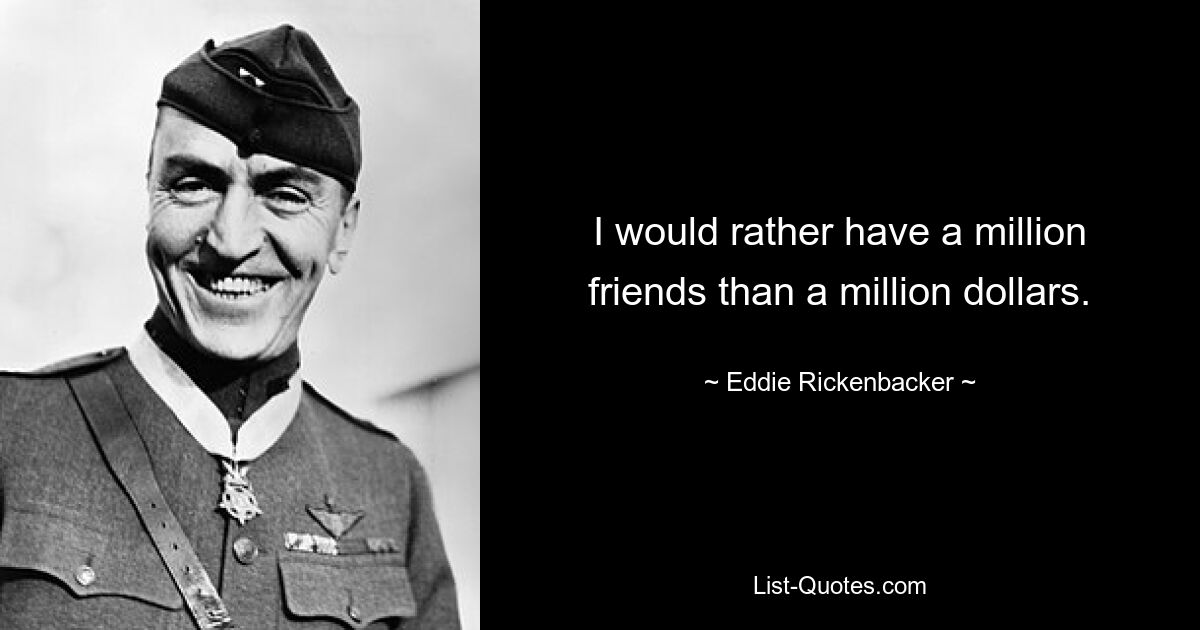 I would rather have a million friends than a million dollars.

~ Eddie Rickenbacker ~

List-Quotes.com